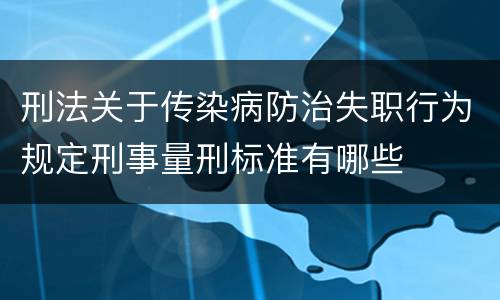 刑法关于传染病防治失职行为规定刑事量刑标准有哪些